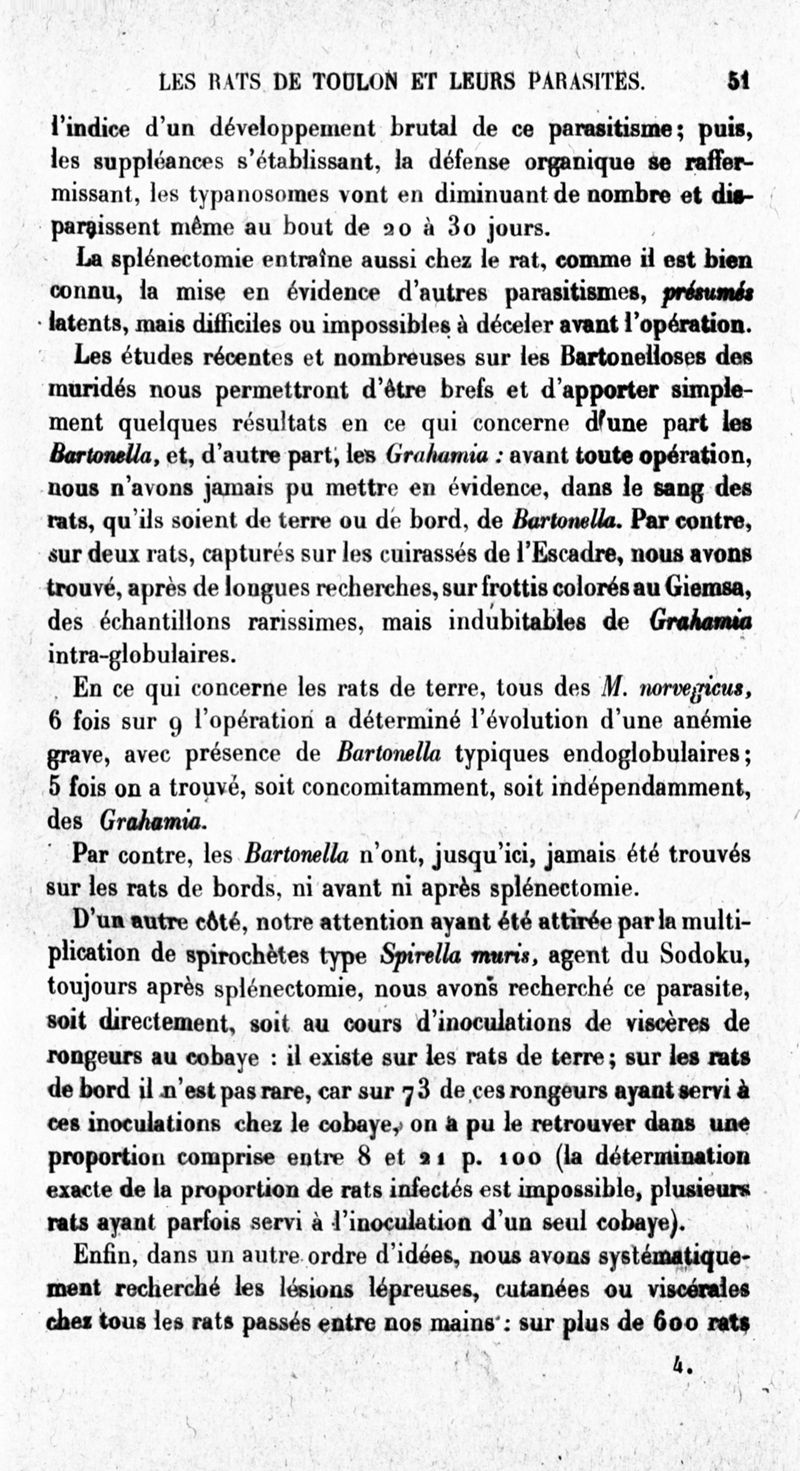 LES RATS DE TOULON ET LEURS PARASITES. 51

l'indice d'un développement brutal de ce parasitisme; puis, les suppléances s'établissant, la défense organique se raffermissant, les typanosomes vont en diminuant de nombre et disparaissent même au bout de 20 à 30 jours.

La splénectomie entraîne aussi chez le rat, comme il est bien connu, la mise en évidence d'autres parasitismes, présumés latents, mais difficiles ou impossibles à déceler avant l'opération.

Les études récentes et nombreuses sur les Bartonelloses des muridés nous permettront d'être brefs et d'apporter simplement quelques résultats en ce qui concerne d'une part les Bartonella, et, d'autre part, les Grahamia : avant toute opération, nous n'avons jamais pu mettre en évidence, dans le sang des rats, qu'ils soient de terre ou de bord, de Bartonella. Par contre, sur deux rats, capturés sur les cuirassés de l'Escadre, nous avons trouvé, après de longues recherches, sur frottis colorés au Giemsa, des échantillons rarissimes, mais indubitables de Grahamia intra-globulaires.

En ce qui concerne les rats de terre, tous des M. norvegicus, 6 fois sur 9 l'opération a déterminé l'évolution d'une anémie grave, avec présence de Bartonella typiques endoglobulaires; 5 fois on a trouvé, soit concomitamment, soit indépendamment, des Grahamia.

Par contre, les Bartonella n'ont, jusqu'ici, jamais été trouvés sur les rats de bords, ni avant ni après splénectomie.

D'un autre côté, notre attention ayant été attirée par la multiplication de spirochètes type Spirella muris, agent du Sodoku, toujours après splénectomie, nous avons recherché ce parasite, soit directement, soit au cours d'inoculations de viscères de rongeurs au cobaye : il existe sur les rats de terre; sur les rats de bord il n'est pas rare, car sur 73 de ces rongeurs ayant servi à ces inoculations chez le cobaye, on a pu le retrouver dans une proportion comprise entre 8 et 21 p. 100 (la détermination exacte de la proportion de rats infectés est impossible, plusieurs rats ayant parfois servi à l'inoculation d'un seul cobaye).

Enfin, dans un autre ordre d'idées, nous avons systématiquement recherché les lésions lépreuses, cutanées ou viscérales chez tous les rats passés entre nos mains : sur plus de 600 rats

4.